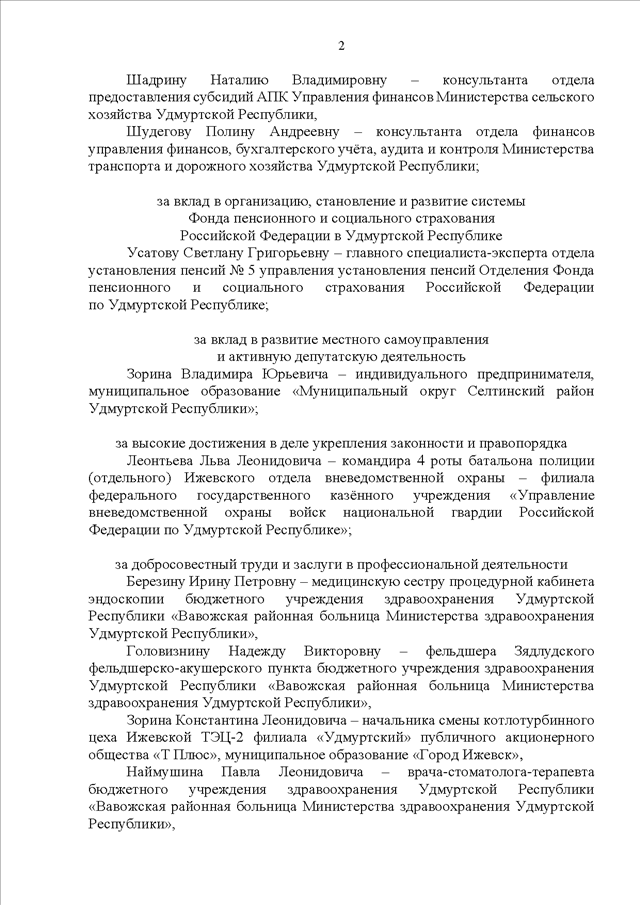 2

Шадрину Наталию Владимировну – консультанта отдела предоставления субсидий АПК Управления финансов Министерства сельского хозяйства Удмуртской Республики,

Шудегову Полину Андреевну – консультанта отдела финансов управления финансов, бухгалтерского учёта, аудита и контроля Министерства транспорта и дорожного хозяйства Удмуртской Республики;

за вклад в организацию, становление и развитие системы Фонда пенсионного и социального страхования Российской Федерации в Удмуртской Республике

Усатову Светлану Григорьевну – главного специалиста-эксперта отдела установления пенсий № 5 управления установления пенсий Отделения Фонда пенсионного и социального страхования Российской Федерации по Удмуртской Республике;

за вклад в развитие местного самоуправления и активную депутатскую деятельность

Зорина Владимира Юрьевича – индивидуального предпринимателя, муниципальное образование «Муниципальный округ Селтинский район Удмуртской Республики»;

за высокие достижения в деле укрепления законности и правопорядка

Леонтьева Льва Леонидовича – командира 4 роты батальона полиции (отдельного) Ижевского отдела вневедомственной охраны – филиала федерального государственного казённого учреждения «Управление вневедомственной охраны войск национальной гвардии Российской Федерации по Удмуртской Республике»;

за добросовестный труди и заслуги в профессиональной деятельности

Березину Ирину Петровну – медицинскую сестру процедурной кабинета эндоскопии бюджетного учреждения здравоохранения Удмуртской Республики «Вавожская районная больница Министерства здравоохранения Удмуртской Республики»,

Головизнину Надежду Викторовну – фельдшера Зядлудского фельдшерско-акушерского пункта бюджетного учреждения здравоохранения Удмуртской Республики «Вавожская районная больница Министерства здравоохранения Удмуртской Республики»,

Зорина Константина Леонидовича – начальника смены котлотурбинного цеха Ижевской ТЭЦ-2 филиала «Удмуртский» публичного акционерного общества «Т Плюс», муниципальное образование «Город Ижевск»,

Наймушина Павла Леонидовича – врача-стоматолога-терапевта бюджетного учреждения здравоохранения Удмуртской Республики «Вавожская районная больница Министерства здравоохранения Удмуртской Республики»,